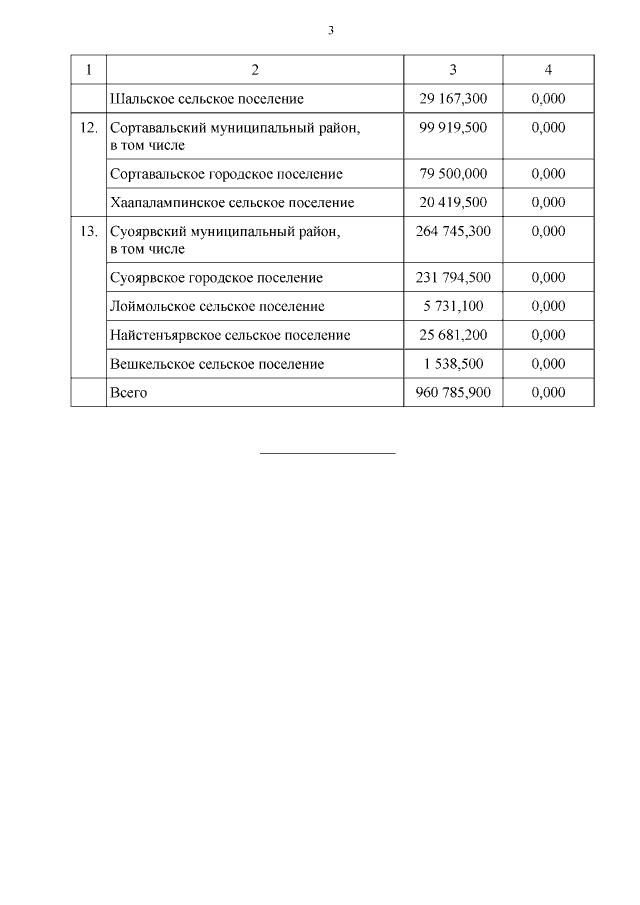 3

| 1 | 2 | 3 | 4 |
|---|---|---|---|
| | Шальское сельское поселение | 29 167,300 | 0,000 |
| 12. | Сортавальский муниципальный район, в том числе | 99 919,500 | 0,000 |
| | Сортавальское городское поселение | 79 500,000 | 0,000 |
| | Хаапалампинское сельское поселение | 20 419,500 | 0,000 |
| 13. | Суоярвский муниципальный район, в том числе | 264 745,300 | 0,000 |
| | Суоярвское городское поселение | 231 794,500 | 0,000 |
| | Лоймольское сельское поселение | 5 731,100 | 0,000 |
| | Найстенъярвское сельское поселение | 25 681,200 | 0,000 |
| | Вешкельское сельское поселение | 1 538,500 | 0,000 |
| | Всего | 960 785,900 | 0,000 |